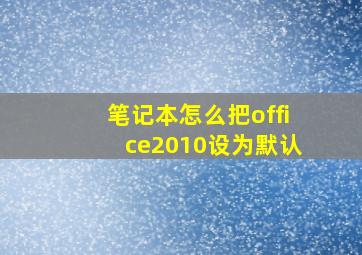 笔记本怎么把office2010设为默认